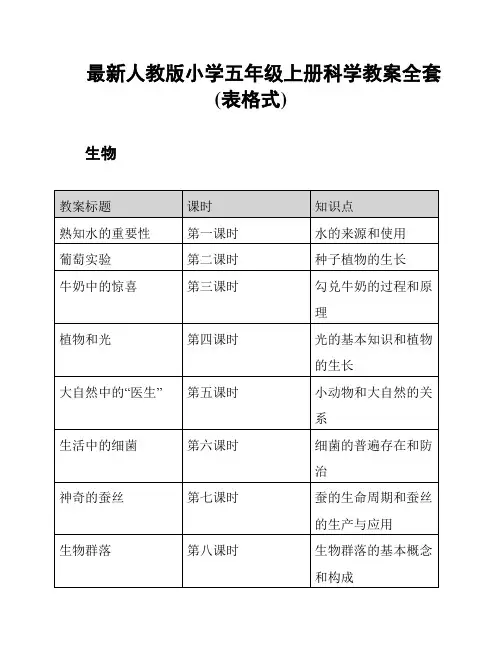 最新人教版小学五年级上册科学教案全套(表格式)

生物

| 教案标题 | 课时 | 知识点 |
|---|---|---|
| 熟知水的重要性 | 第一课时 | 水的来源和使用 |
| 葡萄实验 | 第二课时 | 种子植物的生长 |
| 牛奶中的惊喜 | 第三课时 | 勾兑牛奶的过程和原理 |
| 植物和光 | 第四课时 | 光的基本知识和植物的生长 |
| 大自然中的“医生” | 第五课时 | 小动物和大自然的关系 |
| 生活中的细菌 | 第六课时 | 细菌的普遍存在和防治 |
| 神奇的蚕丝 | 第七课时 | 蚕的生命周期和蚕丝的生产与应用 |
| 生物群落 | 第八课时 | 生物群落的基本概念和构成 |